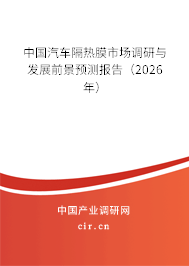 中国汽车隔热膜市场调研与发展前景预测报告（2026年）

中国产业调研网
cir.cn